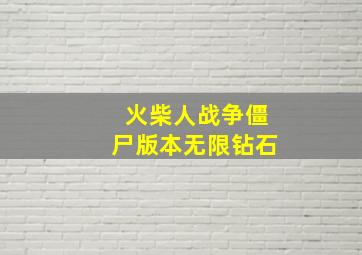 火柴人战争僵尸版本无限钻石